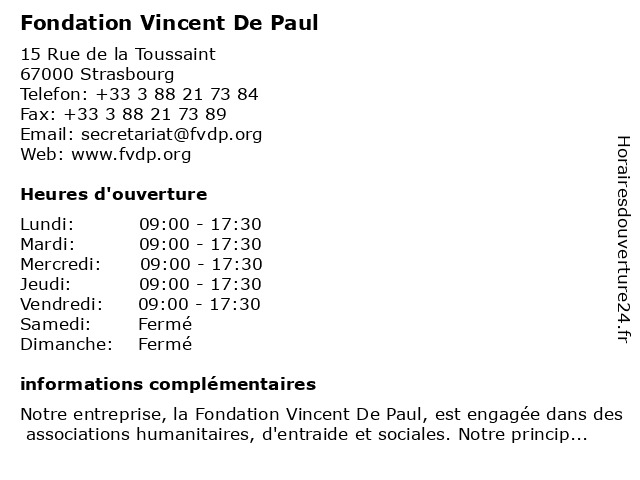 Fondation Vincent De Paul

15 Rue de la Toussaint
67000 Strasbourg
Telefon: +33 3 88 21 73 84
Fax: +33 3 88 21 73 89
Email: secretariat@fvdp.org
Web: www.fvdp.org

Heures d'ouverture

| | |
|---|---|
| Lundi: | 09:00 - 17:30 |
| Mardi: | 09:00 - 17:30 |
| Mercredi: | 09:00 - 17:30 |
| Jeudi: | 09:00 - 17:30 |
| Vendredi: | 09:00 - 17:30 |
| Samedi: | Fermé |
| Dimanche: | Fermé |

informations complémentaires

Notre entreprise, la Fondation Vincent De Paul, est engagée dans des associations humanitaires, d'entraide et sociales. Notre princip...

Horairesdouverture24.fr